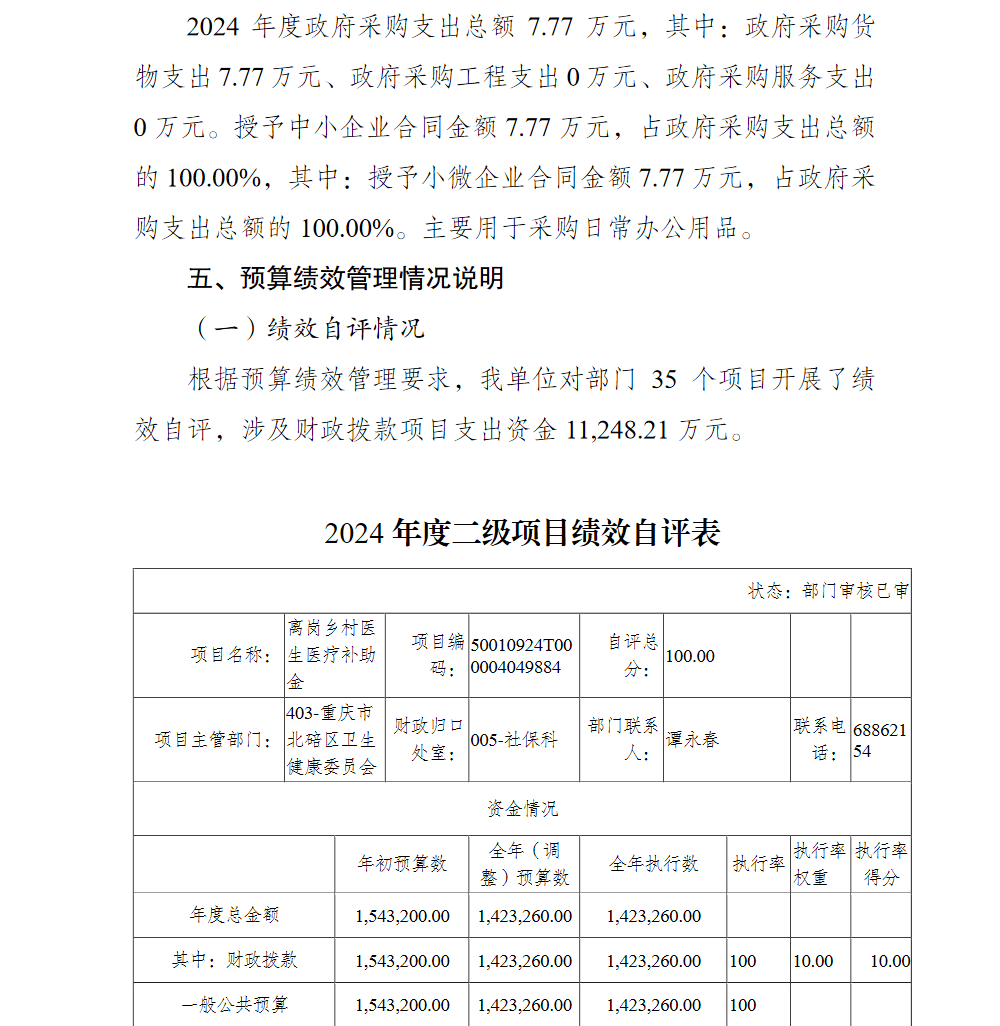 2024 年度政府采购支出总额 7.77 万元，其中：政府采购货物支出 7.77 万元、政府采购工程支出 0 万元、政府采购服务支出 0 万元。授予中小企业合同金额 7.77 万元，占政府采购支出总额的 100.00%，其中：授予小微企业合同金额 7.77 万元，占政府采购支出总额的 100.00%。主要用于采购日常办公用品。

五、预算绩效管理情况说明

（一）绩效自评情况

根据预算绩效管理要求，我单位对部门 35 个项目开展了绩效自评，涉及财政拨款项目支出资金 11,248.21 万元。

2024 年度二级项目绩效自评表

状态：部门审核已审

| 项目名称： | 离岗乡村医生医疗补助金 | 项目编码： | 50010924T000004049884 | 自评总分： | 100.00 | | |
|---|---|---|---|---|---|---|---|
| 项目主管部门： | 403-重庆市北碚区卫生健康委员会 | 财政归口处室： | 005-社保科 | 部门联系人： | 谭永春 | 联系电话： | 68862154 |

资金情况

| | 年初预算数 | 全年（调整）预算数 | 全年执行数 | 执行率 | 执行率权重 | 执行率得分 |
|---|---|---|---|---|---|---|
| 年度总金额 | 1,543,200.00 | 1,423,260.00 | 1,423,260.00 | | | |
| 其中：财政拨款 | 1,543,200.00 | 1,423,260.00 | 1,423,260.00 | 100 | 10.00 | 10.00 |
| 一般公共预算 | 1,543,200.00 | 1,423,260.00 | 1,423,260.00 | 100 | | |